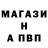 МАГАЗИ
Н
А ПВП